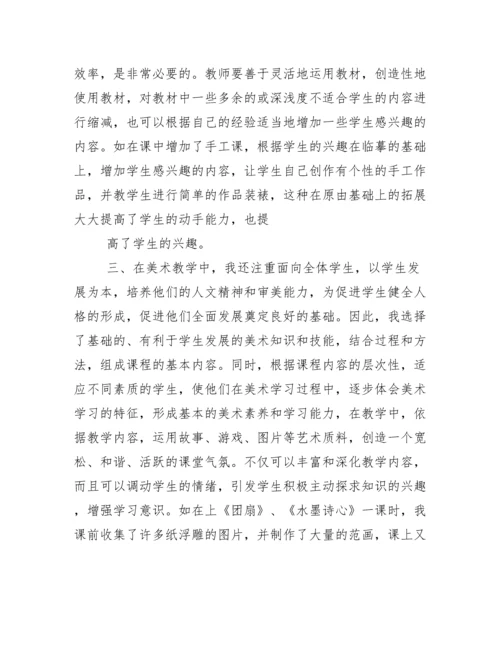 效率，是非常必要的。教师要善于灵活地运用教材，创造性地使用教材，对教材中一些多余的或深浅度不适合学生的内容进行缩减，也可以根据自己的经验适当地增加一些学生感兴趣的内容。如在课中增加了手工课，根据学生的兴趣在临摹的基础上，增加学生感兴趣的内容，让学生自己创作有个性的手工作品，并教学生进行简单的作品装裱，这种在原由基础上的拓展大大提高了学生的动手能力，也提

高了学生的兴趣。

三、在美术教学中，我还注重面向全体学生，以学生发展为本，培养他们的人文精神和审美能力，为促进学生健全人格的形成，促进他们全面发展奠定良好的基础。因此，我选择了基础的、有利于学生发展的美术知识和技能，结合过程和方法，组成课程的基本内容。同时，根据课程内容的层次性，适应不同素质的学生，使他们在美术学习过程中，逐步体会美术学习的特征，形成基本的美术素养和学习能力，在教学中，依据教学内容，运用故事、游戏、图片等艺术质料，创造一个宽松、和谐、活跃的课堂气氛。不仅可以丰富和深化教学内容，而且可以调动学生的情绪，引发学生积极主动探求知识的兴趣，增强学习意识。如在上《团扇》、《水墨诗心》一课时，我课前收集了许多纸浮雕的图片，并制作了大量的范画，课上又